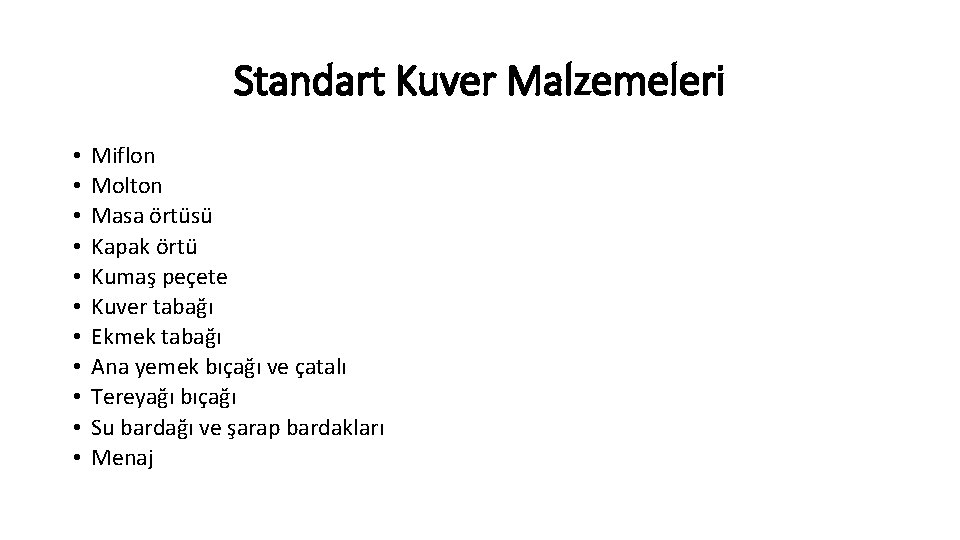 Standart Kuver Malzemeleri

• Miflon
• Molton
• Masa örtüsü
• Kapak örtü
• Kumaş peçete
• Kuver tabağı
• Ekmek tabağı
• Ana yemek bıçağı ve çatalı
• Tereyağı bıçağı
• Su bardağı ve şarap bardakları
• Menaj